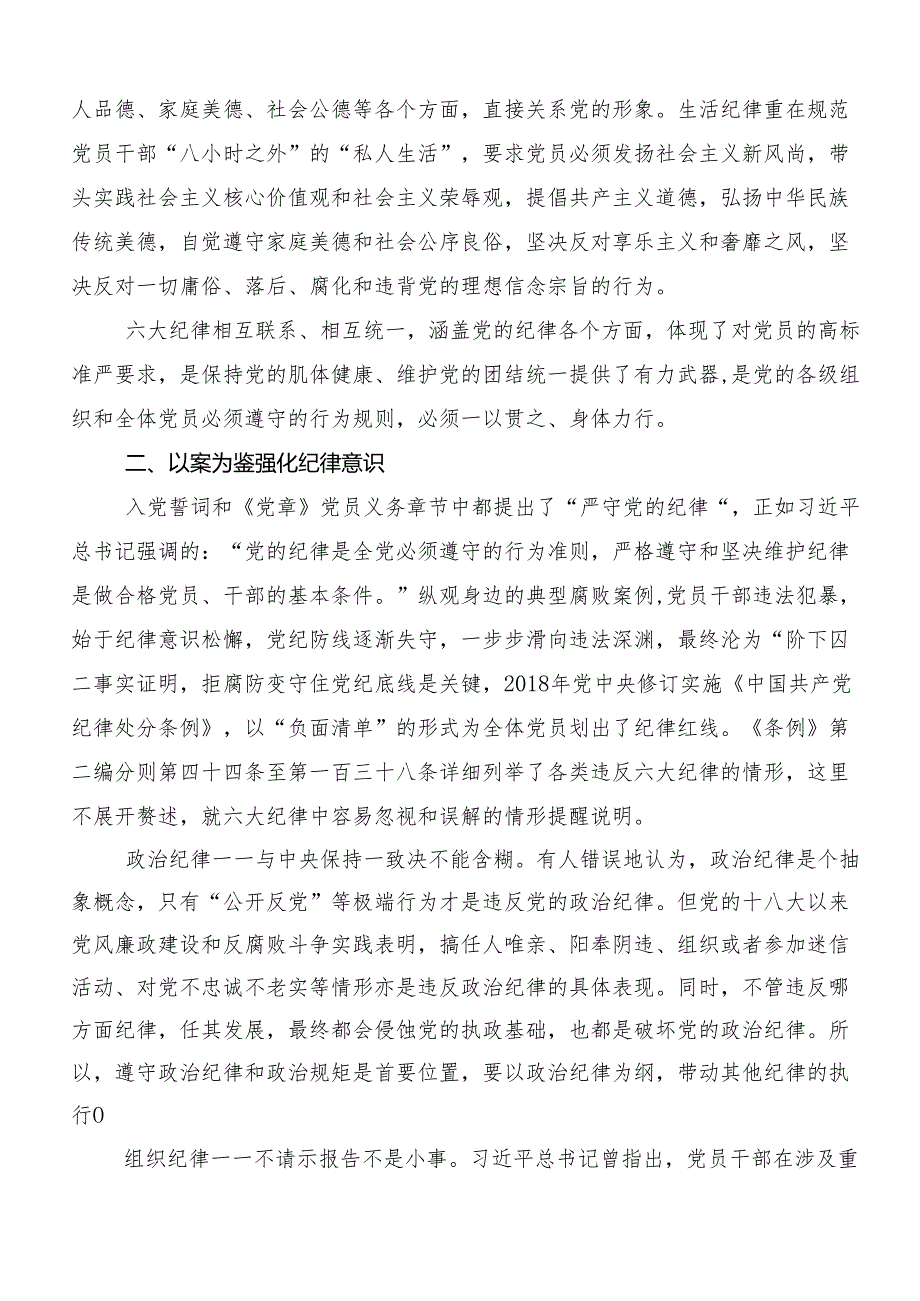 人品德、家庭美德、社会公德等各个方面，直接关系党的形象。生活纪律重在规范党员干部“八小时之外”的“私人生活”，要求党员必须发扬社会主义新风尚，带头实践社会主义核心价值观和社会主义荣辱观，提倡共产主义道德，弘扬中华民族传统美德，自觉遵守家庭美德和社会公序良俗，坚决反对享乐主义和奢靡之风，坚决反对一切庸俗、落后、腐化和违背党的理想信念宗旨的行为。

六大纪律相互联系、相互统一，涵盖党的纪律各个方面，体现了对党员的高标准严要求，是保持党的肌体健康、维护党的团结统一提供了有力武器，是党的各级组织和全体党员必须遵守的行为规则，必须一以贯之、身体力行。

二、以案为鉴强化纪律意识

入党誓词和《党章》党员义务章节中都提出了“严守党的纪律“，正如习近平总书记强调的：“党的纪律是全党必须遵守的行为准则，严格遵守和坚决维护纪律是做合格党员、干部的基本条件。”纵观身边的典型腐败案例,党员干部违法犯暴，始于纪律意识松懈，党纪防线逐渐失守，一步步滑向违法深渊，最终沦为“阶下囚二事实证明，拒腐防变守住党纪底线是关键，2018年党中央修订实施《中国共产党纪律处分条例》，以“负面清单”的形式为全体党员划出了纪律红线。《条例》第二编分则第四十四条至第一百三十八条详细列举了各类违反六大纪律的情形，这里不展开赘述，就六大纪律中容易忽视和误解的情形提醒说明。

政治纪律一一与中央保持一致决不能含糊。有人错误地认为，政治纪律是个抽象概念，只有“公开反党”等极端行为才是违反党的政治纪律。但党的十八大以来党风廉政建设和反腐败斗争实践表明，搞任人唯亲、阳奉阴违、组织或者参加迷信活动、对党不忠诚不老实等情形亦是违反政治纪律的具体表现。同时，不管违反哪方面纪律，任其发展，最终都会侵蚀党的执政基础，也都是破坏党的政治纪律。所以，遵守政治纪律和政治规矩是首要位置，要以政治纪律为纲，带动其他纪律的执行0

组织纪律一一不请示报告不是小事。习近平总书记曾指出，党员干部在涉及重